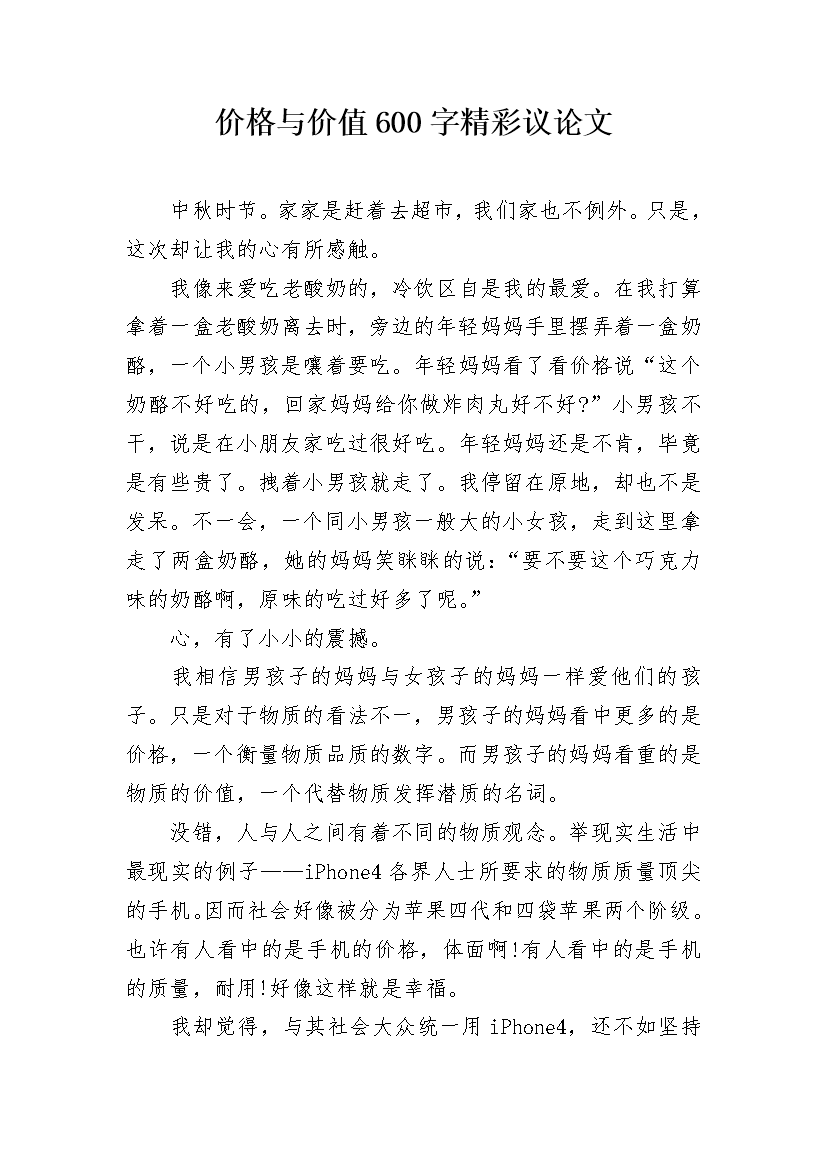 价格与价值600字精彩议论文

中秋时节。家家是赶着去超市，我们家也不例外。只是，这次却让我的心有所感触。

我像来爱吃老酸奶的，冷饮区自是我的最爱。在我打算拿着一盒老酸奶离去时，旁边的年轻妈妈手里摆弄着一盒奶酪，一个小男孩是嚷着要吃。年轻妈妈看了看价格说“这个奶酪不好吃的，回家妈妈给你做炸肉丸好不好?”小男孩不干，说是在小朋友家吃过很好吃。年轻妈妈还是不肯，毕竟是有些贵了。拽着小男孩就走了。我停留在原地，却也不是发呆。不一会，一个同小男孩一般大的小女孩，走到这里拿走了两盒奶酪，她的妈妈笑眯眯的说：“要不要这个巧克力味的奶酪啊，原味的吃过好多了呢。”

心，有了小小的震撼。

我相信男孩子的妈妈与女孩子的妈妈一样爱他们的孩子。只是对于物质的看法不一，男孩子的妈妈看中更多的是价格，一个衡量物质品质的数字。而男孩子的妈妈看重的是物质的价值，一个代替物质发挥潜质的名词。

没错，人与人之间有着不同的物质观念。举现实生活中最现实的例子——iPhone4各界人士所要求的物质质量顶尖的手机。因而社会好像被分为苹果四代和四袋苹果两个阶级。也许有人看中的是手机的价格，体面啊!有人看中的是手机的质量，耐用!好像这样就是幸福。

我却觉得，与其社会大众统一用iPhone4，还不如坚持